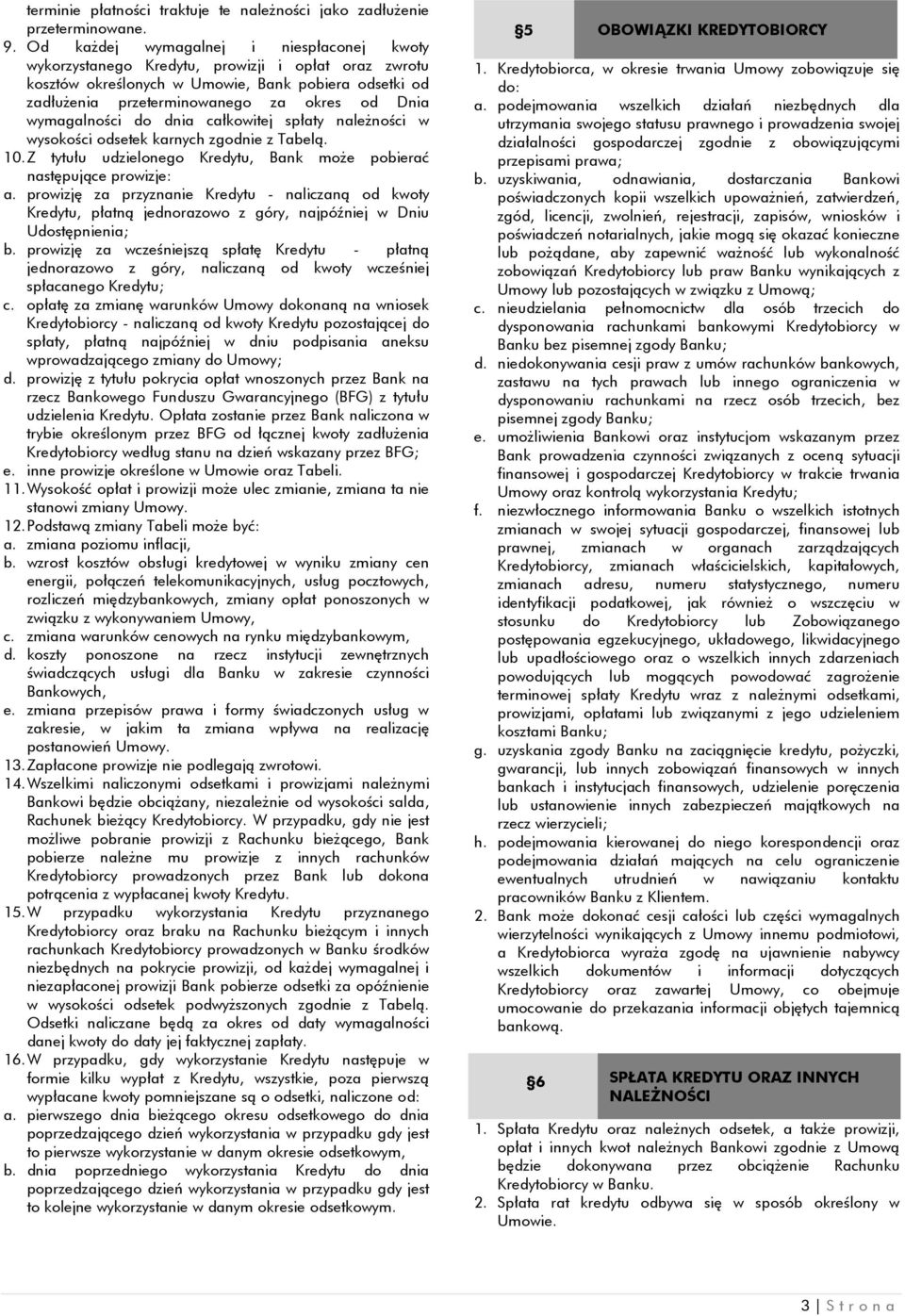 terminie płatności traktuje te należności jako zadłużenie przeterminowane.

9. Od każdej wymagalnej i niespłaconej kwoty wykorzystanego Kredytu, prowizji i opłat oraz zwrotu kosztów określonych w Umowie, Bank pobiera odsetki od zadłużenia przeterminowanego za okres od Dnia wymagalności do dnia całkowitej spłaty należności w wysokości odsetek karnych zgodnie z Tabelą.

10. Z tytułu udzielonego Kredytu, Bank może pobierać następujące prowizje:

a. prowizję za przyznanie Kredytu - naliczaną od kwoty Kredytu, płatną jednorazowo z góry, najpóźniej w Dniu Udostępnienia;

b. prowizję za wcześniejszą spłatę Kredytu - płatną jednorazowo z góry, naliczaną od kwoty wcześniej spłacanego Kredytu;

c. opłatę za zmianę warunków Umowy dokonaną na wniosek Kredytobiorcy - naliczaną od kwoty Kredytu pozostającej do spłaty, płatną najpóźniej w dniu podpisania aneksu wprowadzającego zmiany do Umowy;

d. prowizję z tytułu pokrycia opłat wnoszonych przez Bank na rzecz Bankowego Funduszu Gwarancyjnego (BFG) z tytułu udzielenia Kredytu. Opłata zostanie przez Bank naliczona w trybie określonym przez BFG od łącznej kwoty zadłużenia Kredytobiorcy według stanu na dzień wskazany przez BFG;

e. inne prowizje określone w Umowie oraz Tabeli.

11. Wysokość opłat i prowizji może ulec zmianie, zmiana ta nie stanowi zmiany Umowy.

12. Podstawą zmiany Tabeli może być:

a. zmiana poziomu inflacji,

b. wzrost kosztów obsługi kredytowej w wyniku zmiany cen energii, połączeń telekomunikacyjnych, usług pocztowych, rozliczeń międzybankowych, zmiany opłat ponoszonych w związku z wykonywaniem Umowy,

c. zmiana warunków cenowych na rynku międzybankowym,

d. koszty ponoszone na rzecz instytucji zewnętrznych świadczących usługi dla Banku w zakresie czynności Bankowych,

e. zmiana przepisów prawa i formy świadczonych usług w zakresie, w jakim ta zmiana wpływa na realizację postanowień Umowy.

13. Zapłacone prowizje nie podlegają zwrotowi.

14. Wszelkimi naliczonymi odsetkami i prowizjami należnymi Bankowi będzie obciążany, niezależnie od wysokości salda, Rachunek bieżący Kredytobiorcy. W przypadku, gdy nie jest możliwe pobranie prowizji z Rachunku bieżącego, Bank pobierze należne mu prowizje z innych rachunków Kredytobiorcy prowadzonych przez Bank lub dokona potrącenia z wypłacanej kwoty Kredytu.

15. W przypadku wykorzystania Kredytu przyznanego Kredytobiorcy oraz braku na Rachunku bieżącym i innych rachunkach Kredytobiorcy prowadzonych w Banku środków niezbędnych na pokrycie prowizji, od każdej wymagalnej i niezapłaconej prowizji Bank pobierze odsetki za opóźnienie w wysokości odsetek podwyższonych zgodnie z Tabelą. Odsetki naliczane będą za okres od daty wymagalności danej kwoty do daty jej faktycznej zapłaty.

16. W przypadku, gdy wykorzystanie Kredytu następuje w formie kilku wypłat z Kredytu, wszystkie, poza pierwszą wypłacane kwoty pomniejszane są o odsetki, naliczone od:

a. pierwszego dnia bieżącego okresu odsetkowego do dnia poprzedzającego dzień wykorzystania w przypadku gdy jest to pierwsze wykorzystanie w danym okresie odsetkowym,

b. dnia poprzedniego wykorzystania Kredytu do dnia poprzedzającego dzień wykorzystania w przypadku gdy jest to kolejne wykorzystanie w danym okresie odsetkowym.

§5 OBOWIĄZKI KREDYTOBIORCY

1. Kredytobiorca, w okresie trwania Umowy zobowiązuje się do:

a. podejmowania wszelkich działań niezbędnych dla utrzymania swojego statusu prawnego i prowadzenia swojej działalności gospodarczej zgodnie z obowiązującymi przepisami prawa;

b. uzyskiwania, odnawiania, dostarczania Bankowi poświadczonych kopii wszelkich upoważnień, zatwierdzeń, zgód, licencji, zwolnień, rejestracji, zapisów, wniosków i poświadczeń notarialnych, jakie mogą się okazać konieczne lub pożądane, aby zapewnić ważność lub wykonalność zobowiązań Kredytobiorcy lub praw Banku wynikających z Umowy lub pozostających w związku z Umową;

c. nieudzielania pełnomocnictw dla osób trzecich do dysponowania rachunkami bankowymi Kredytobiorcy w Banku bez pisemnej zgody Banku;

d. niedokonywania cesji praw z umów rachunków bankowych, zastawu na tych prawach lub innego ograniczenia w dysponowaniu rachunkami na rzecz osób trzecich, bez pisemnej zgody Banku;

e. umożliwienia Bankowi oraz instytucjom wskazanym przez Bank prowadzenia czynności związanych z oceną sytuacji finansowej i gospodarczej Kredytobiorcy w trakcie trwania Umowy oraz kontrolą wykorzystania Kredytu;

f. niezwłocznego informowania Banku o wszelkich istotnych zmianach w swojej sytuacji gospodarczej, finansowej lub prawnej, zmianach w organach zarządzających Kredytobiorcy, zmianach właścicielskich, kapitałowych, zmianach adresu, numeru statystycznego, numeru identyfikacji podatkowej, jak również o wszczęciu w stosunku do Kredytobiorcy lub Zobowiązanego postępowania egzekucyjnego, układowego, likwidacyjnego lub upadłościowego oraz o wszelkich innych zdarzeniach powodujących lub mogących powodować zagrożenie terminowej spłaty Kredytu wraz z należnymi odsetkami, prowizjami, opłatami lub związanymi z jego udzieleniem kosztami Banku;

g. uzyskania zgody Banku na zaciągnięcie kredytu, pożyczki, gwarancji, lub innych zobowiązań finansowych w innych bankach i instytucjach finansowych, udzielenie poręczenia lub ustanowienie innych zabezpieczeń majątkowych na rzecz wierzycieli;

h. podejmowania kierowanej do niego korespondencji oraz podejmowania działań mających na celu ograniczenie ewentualnych utrudnień w nawiązaniu kontaktu pracowników Banku z Klientem.

2. Bank może dokonać cesji całości lub części wymagalnych wierzytelności wynikających z Umowy innemu podmiotowi, a Kredytobiorca wyraża zgodę na ujawnienie nabywcy wszelkich dokumentów i informacji dotyczących Kredytobiorcy oraz zawartej Umowy, co obejmuje umocowanie do przekazania informacji objętych tajemnicą bankową.

§6 SPŁATA KREDYTU ORAZ INNYCH NALEŻNOŚCI

1. Spłata Kredytu oraz należnych odsetek, a także prowizji, opłat i innych kwot należnych Bankowi zgodnie z Umową będzie dokonywana przez obciążenie Rachunku Kredytobiorcy w Banku.

2. Spłata rat kredytu odbywa się w sposób określony w Umowie.

3 | S t r o n a